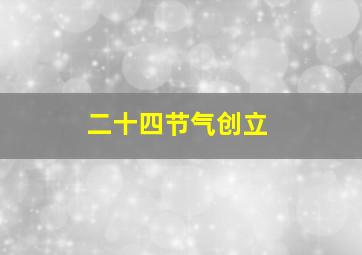 二十四节气创立